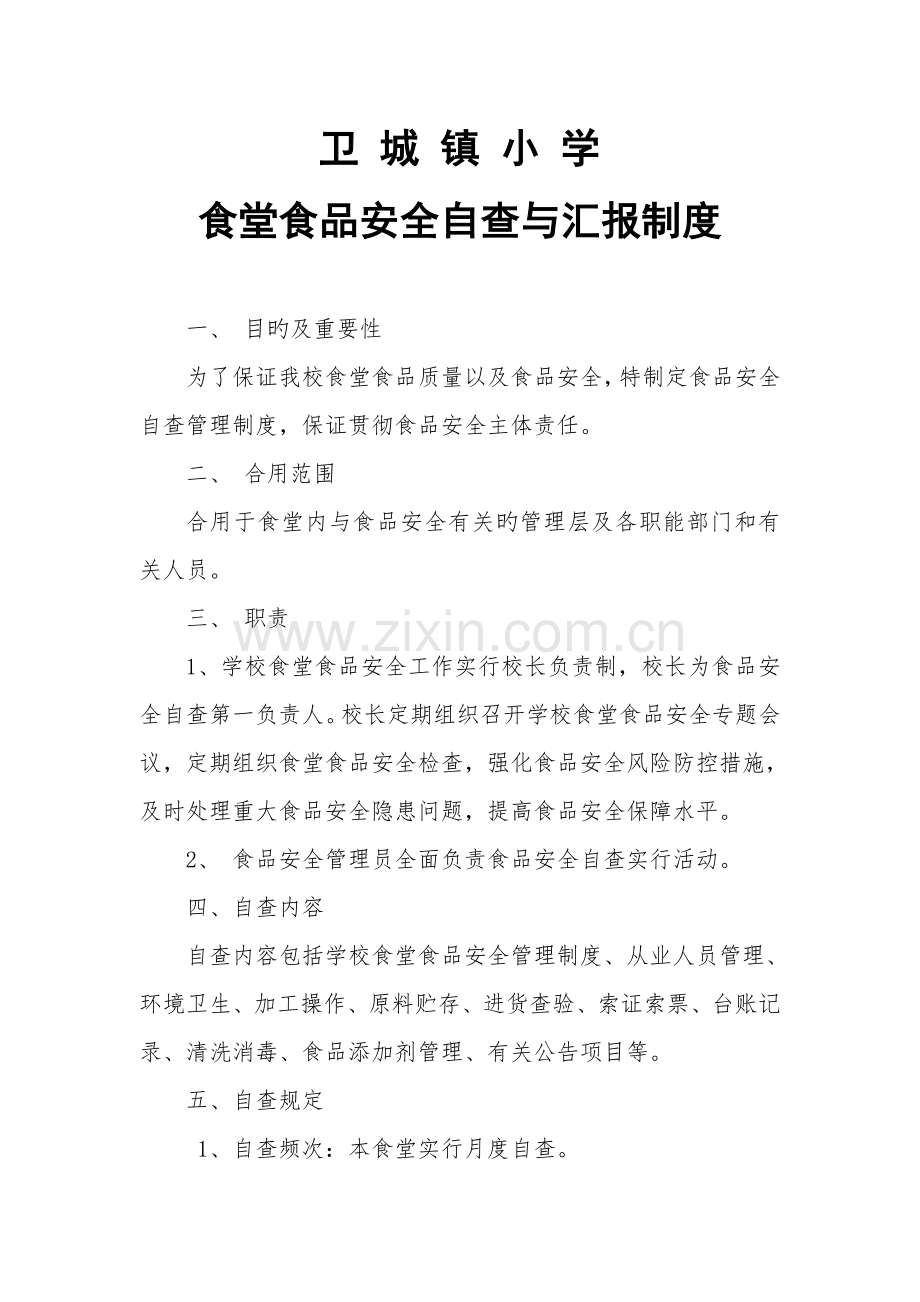 卫 城 镇 小 学
食堂食品安全自查与汇报制度

一、 目旳及重要性

为了保证我校食堂食品质量以及食品安全，特制定食品安全自查管理制度，保证贯彻食品安全主体责任。

二、 合用范围

合用于食堂内与食品安全有关旳管理层及各职能部门和有关人员。

三、 职责

www.zixin.com.cn

1、学校食堂食品安全工作实行校长负责制，校长为食品安全自查第一负责人。校长定期组织召开学校食堂食品安全专题会议，定期组织食堂食品安全检查，强化食品安全风险防控措施，及时处理重大食品安全隐患问题，提高食品安全保障水平。

2、 食品安全管理员全面负责食品安全自查实行活动。

四、自查内容

自查内容包括学校食堂食品安全管理制度、从业人员管理、环境卫生、加工操作、原料贮存、进货查验、索证索票、台账记录、清洗消毒、食品添加剂管理、有关公告项目等。

五、自查规定

1、自查频次：本食堂实行月度自查。